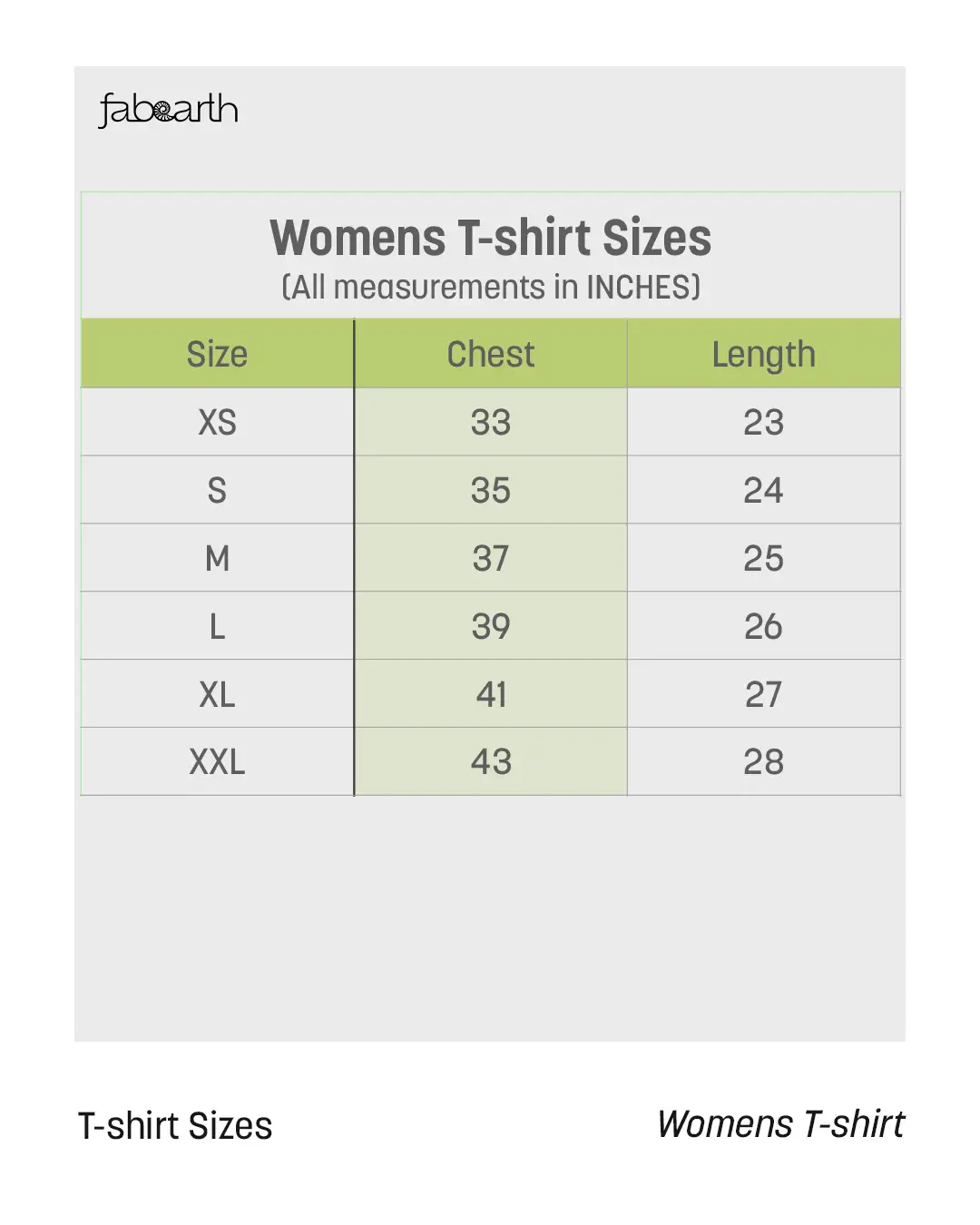 fabearth

Womens T-shirt Sizes
(All measurements in INCHES)

| Size | Chest | Length |
|---|---|---|
| XS | 33 | 23 |
| S | 35 | 24 |
| M | 37 | 25 |
| L | 39 | 26 |
| XL | 41 | 27 |
| XXL | 43 | 28 |

T-shirt Sizes

Womens T-shirt